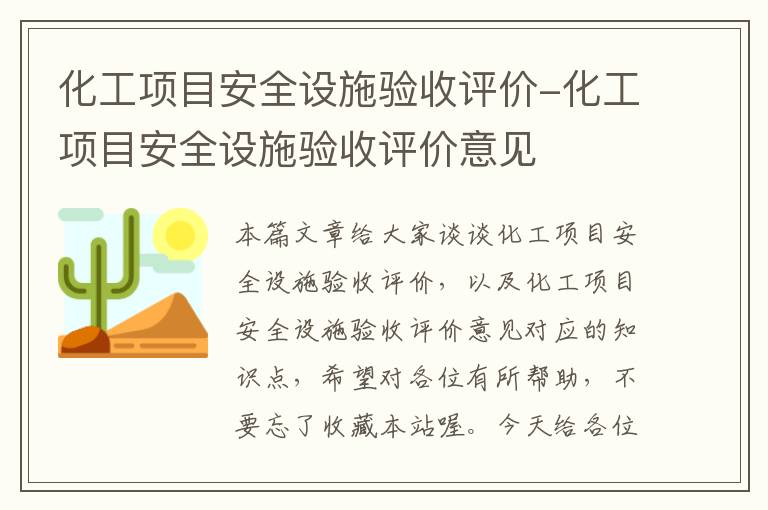 化工项目安全设施验收评价-化工项目安全设施验收评价意见

本篇文章给大家谈谈化工项目安全设施验收评价，以及化工项目安全设施验收评价意见对应的知识点，希望对各位有所帮助，不要忘了收藏本站喔。今天给各位